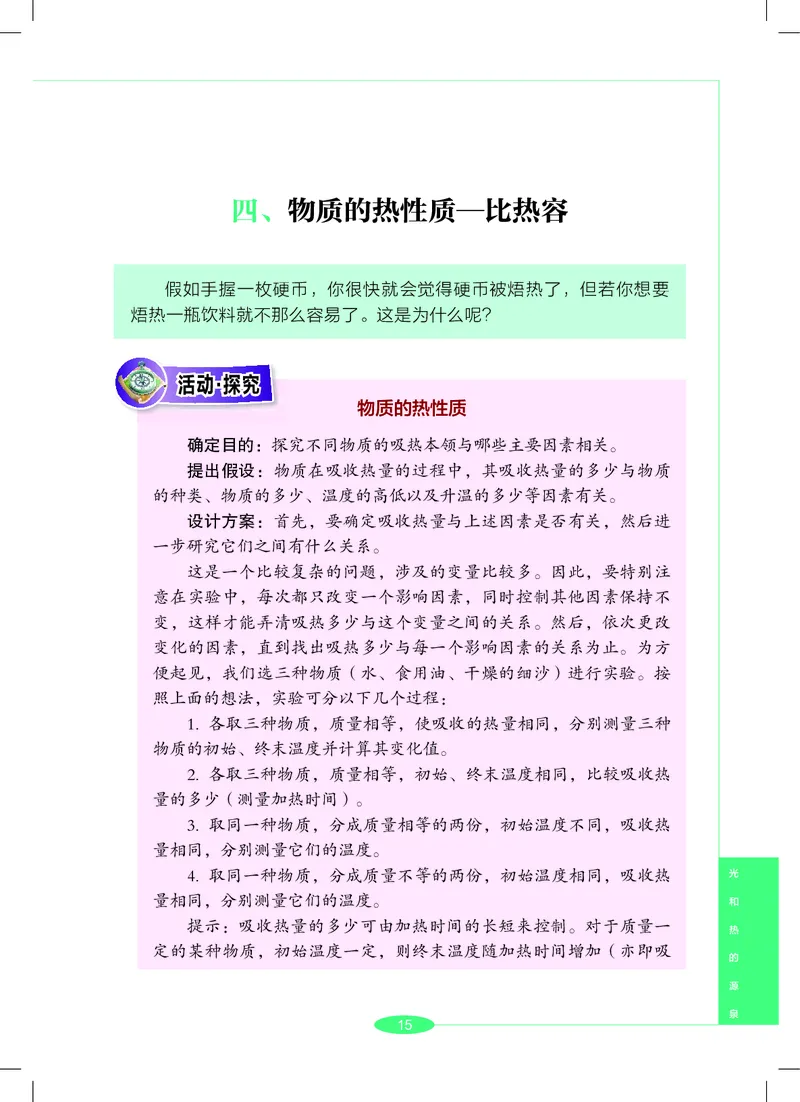 四、物质的热性质—比热容

假如手握一枚硬币，你很快就会觉得硬币被焐热了，但若你想要焐热一瓶饮料就不那么容易了。这是为什么呢？

活动·探究

物质的热性质

确定目的：探究不同物质的吸热本领与哪些主要因素相关。

提出假设：物质在吸收热量的过程中，其吸收热量的多少与物质的种类、物质的多少、温度的高低以及升温的多少等因素有关。

设计方案：首先，要确定吸收热量与上述因素是否有关，然后进一步研究它们之间有什么关系。

这是一个比较复杂的问题，涉及的变量比较多。因此，要特别注意在实验中，每次都只改变一个影响因素，同时控制其他因素保持不变，这样才能弄清吸热多少与这个变量之间的关系。然后，依次更改变化的因素，直到找出吸热多少与每一个影响因素的关系为止。为方便起见，我们选三种物质（水、食用油、干燥的细沙）进行实验。按照上面的想法，实验可分以下几个过程：

1. 各取三种物质，质量相等，使吸收的热量相同，分别测量三种物质的初始、终末温度并计算其变化值。

2. 各取三种物质，质量相等，初始、终末温度相同，比较吸收热量的多少（测量加热时间）。

3. 取同一种物质，分成质量相等的两份，初始温度不同，吸收热量相同，分别测量它们的温度。

4. 取同一种物质，分成质量不等的两份，初始温度相同，吸收热量相同，分别测量它们的温度。

提示：吸收热量的多少可由加热时间的长短来控制。对于质量一定的某种物质，初始温度一定，则终末温度随加热时间增加（亦即吸

光和热的源泉

15